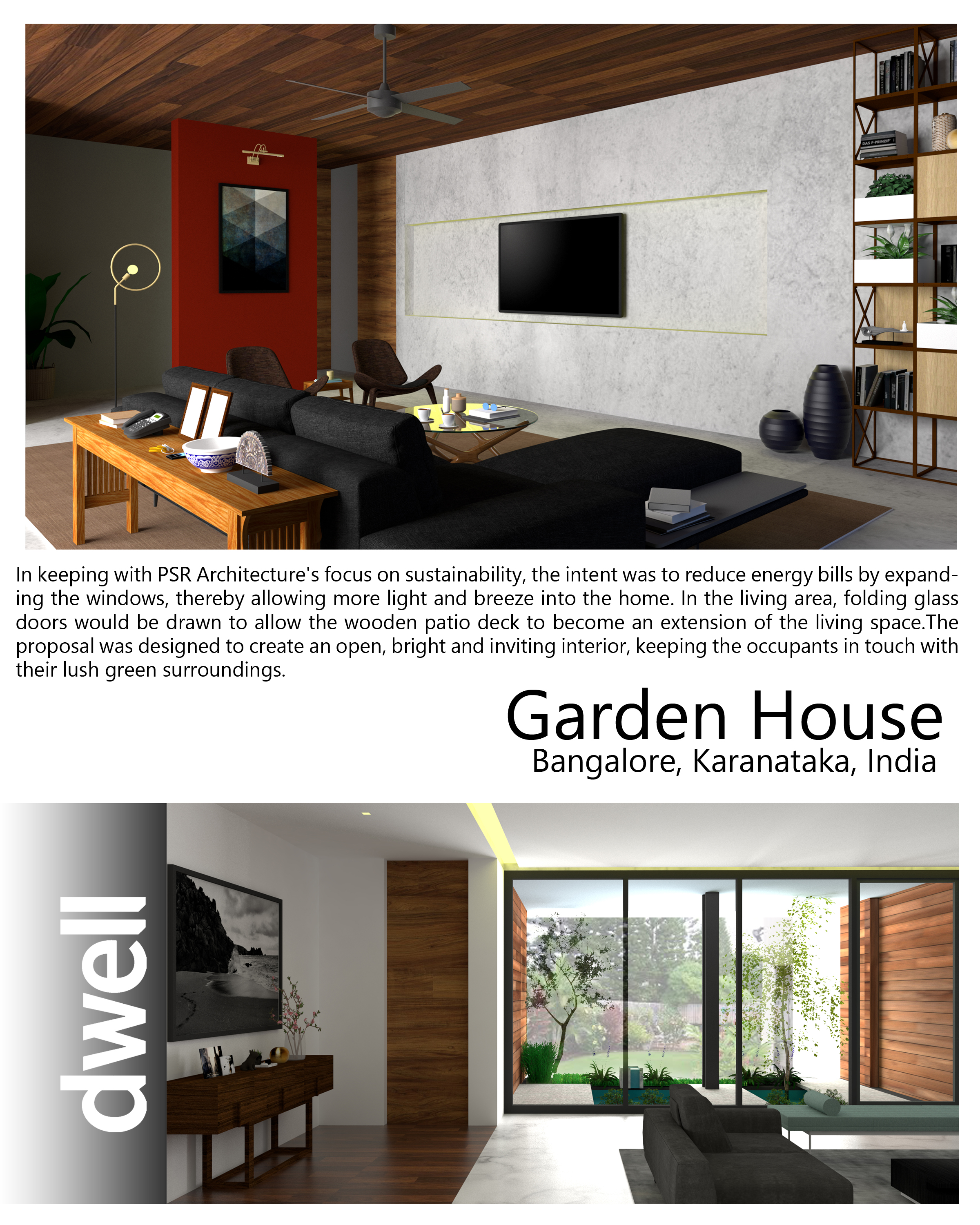 In keeping with PSR Architecture's focus on sustainability, the intent was to reduce energy bills by expanding the windows, thereby allowing more light and breeze into the home. In the living area, folding glass doors would be drawn to allow the wooden patio deck to become an extension of the living space.The proposal was designed to create an open, bright and inviting interior, keeping the occupants in touch with their lush green surroundings.

Garden House
Bangalore, Karanataka, India

dwell